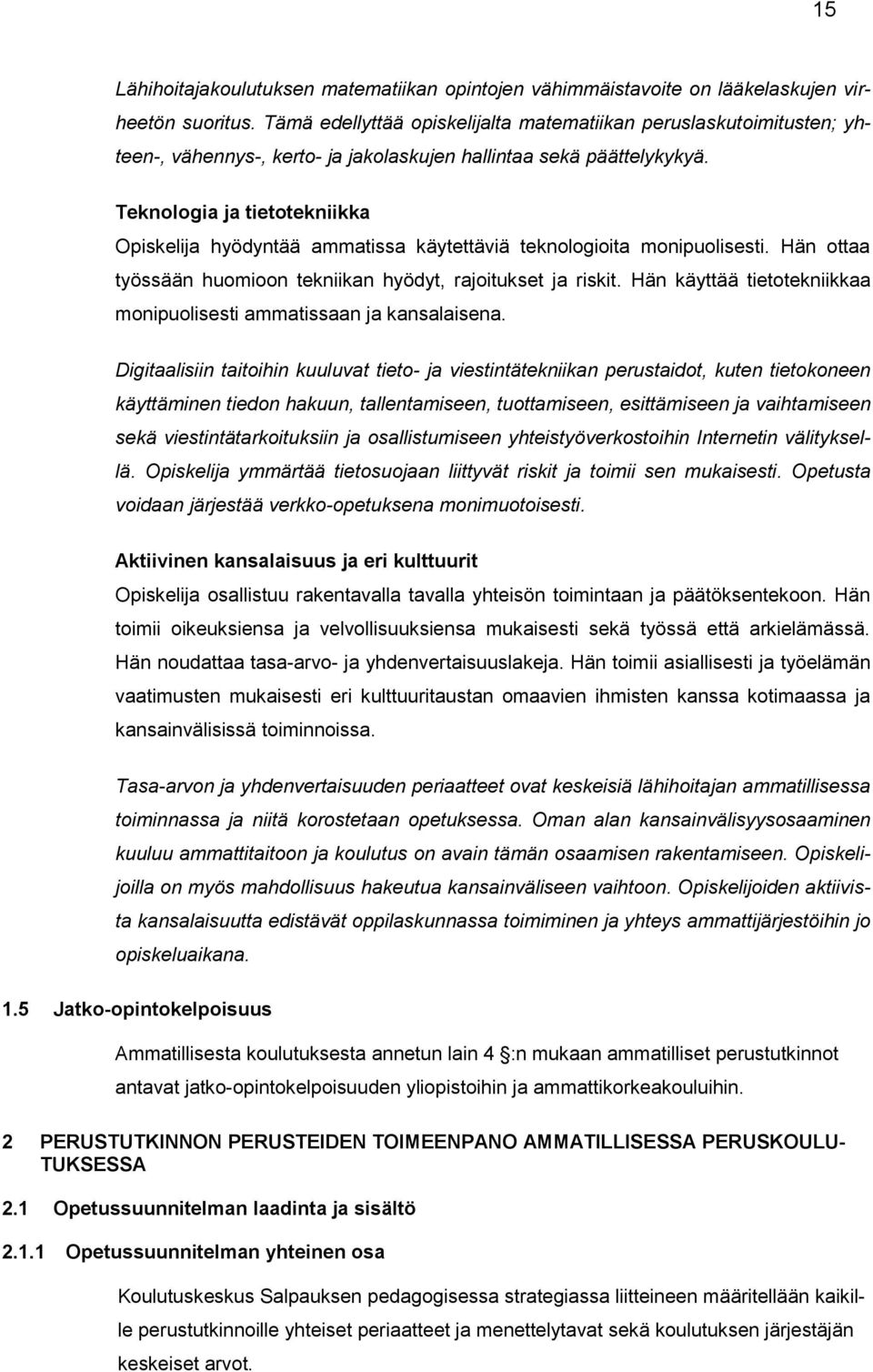 15

Lähihoitajakoulutuksen matematiikan opintojen vähimmäistavoite on lääkelaskujen virheetön suoritus. Tämä edellyttää opiskelijalta matematiikan peruslaskutoimitusten; yhteen-, vähennys-, kerto- ja jakolaskujen hallintaa sekä päättelykykyä.

Teknologia ja tietotekniikka
Opiskelija hyödyntää ammatissa käytettäviä teknologioita monipuolisesti. Hän ottaa työssään huomioon tekniikan hyödyt, rajoitukset ja riskit. Hän käyttää tietotekniikkaa monipuolisesti ammatissaan ja kansalaisena.

Digitaalisiin taitoihin kuuluvat tieto- ja viestintätekniikan perustaidot, kuten tietokoneen käyttäminen tiedon hakuun, tallentamiseen, tuottamiseen, esittämiseen ja vaihtamiseen sekä viestintätarkoituksiin ja osallistumiseen yhteistyöverkostoihin Internetin välityksellä. Opiskelija ymmärtää tietosuojaan liittyvät riskit ja toimii sen mukaisesti. Opetusta voidaan järjestää verkko-opetuksena monimuotoisesti.

Aktiivinen kansalaisuus ja eri kulttuurit
Opiskelija osallistuu rakentavalla tavalla yhteisön toimintaan ja päätöksentekoon. Hän toimii oikeuksiensa ja velvollisuuksiensa mukaisesti sekä työssä että arkielämässä. Hän noudattaa tasa-arvo- ja yhdenvertaisuuslakeja. Hän toimii asiallisesti ja työelämän vaatimusten mukaisesti eri kulttuuritaustan omaavien ihmisten kanssa kotimaassa ja kansainvälisissä toiminnoissa.

Tasa-arvon ja yhdenvertaisuuden periaatteet ovat keskeisiä lähihoitajan ammatillisessa toiminnassa ja niitä korostetaan opetuksessa. Oman alan kansainvälisyysosaaminen kuuluu ammattitaitoon ja koulutus on avain tämän osaamisen rakentamiseen. Opiskelijoilla on myös mahdollisuus hakeutua kansainväliseen vaihtoon. Opiskelijoiden aktiivista kansalaisuutta edistävät oppilaskunnassa toimiminen ja yhteys ammattijärjestöihin jo opiskeluaikana.

1.5 Jatko-opintokelpoisuus

Ammatillisesta koulutuksesta annetun lain 4 :n mukaan ammatilliset perustutkinnot antavat jatko-opintokelpoisuuden yliopistoihin ja ammattikorkeakouluihin.

2 PERUSTUTKINNON PERUSTEIDEN TOIMEENPANO AMMATILLISESSA PERUSKOULUTUKSESSA

2.1 Opetussuunnitelman laadinta ja sisältö

2.1.1 Opetussuunnitelman yhteinen osa

Koulutuskeskus Salpauksen pedagogisessa strategiassa liitteineen määritellään kaikille perustutkinnoille yhteiset periaatteet ja menettelytavat sekä koulutuksen järjestäjän keskeiset arvot.